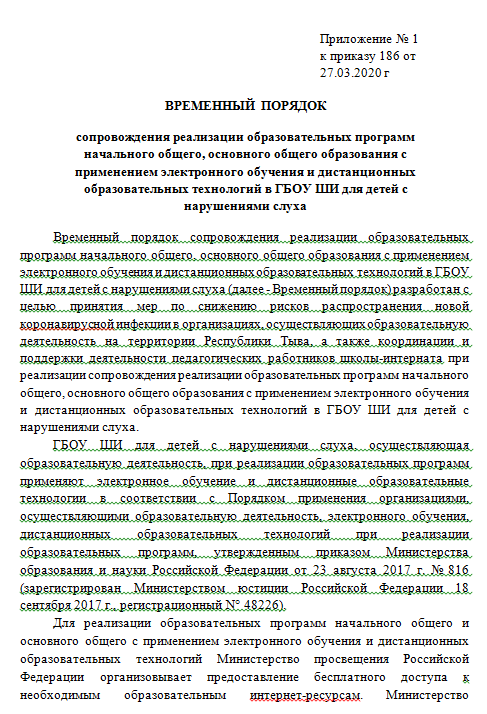 Приложение № 1
к приказу 186 от
27.03.2020 г

ВРЕМЕННЫЙ ПОРЯДОК

сопровождения реализации образовательных программ начального общего, основного общего образования с применением электронного обучения и дистанционных образовательных технологий в ГБОУ ШИ для детей с нарушениями слуха

Временный порядок сопровождения реализации образовательных программ начального общего, основного общего образования с применением электронного обучения и дистанционных образовательных технологий в ГБОУ ШИ для детей с нарушениями слуха (далее - Временный порядок) разработан с целью принятия мер по снижению рисков распространения новой коронавирусной инфекции в организациях, осуществляющих образовательную деятельность на территории Республики Тыва, а также координации и поддержки деятельности педагогических работников школы-интерната при реализации сопровождения реализации образовательных программ начального общего, основного общего образования с применением электронного обучения и дистанционных образовательных технологий в ГБОУ ШИ для детей с нарушениями слуха.

ГБОУ ШИ для детей с нарушениями слуха, осуществляющая образовательную деятельность, при реализации образовательных программ применяют электронное обучение и дистанционные образовательные технологии в соответствии с Порядком применения организациями, осуществляющими образовательную деятельность, электронного обучения, дистанционных образовательных технологий при реализации образовательных программ, утвержденным приказом Министерства образования и науки Российской Федерации от 23 августа 2017 г. № 816 (зарегистрирован Министерством юстиции Российской Федерации 18 сентября 2017 г., регистрационный N° 48226).

Для реализации образовательных программ начального общего и основного общего с применением электронного обучения и дистанционных образовательных технологий Министерство просвещения Российской Федерации организовывает предоставление бесплатного доступа к необходимым образовательным интернет-ресурсам. Министерство